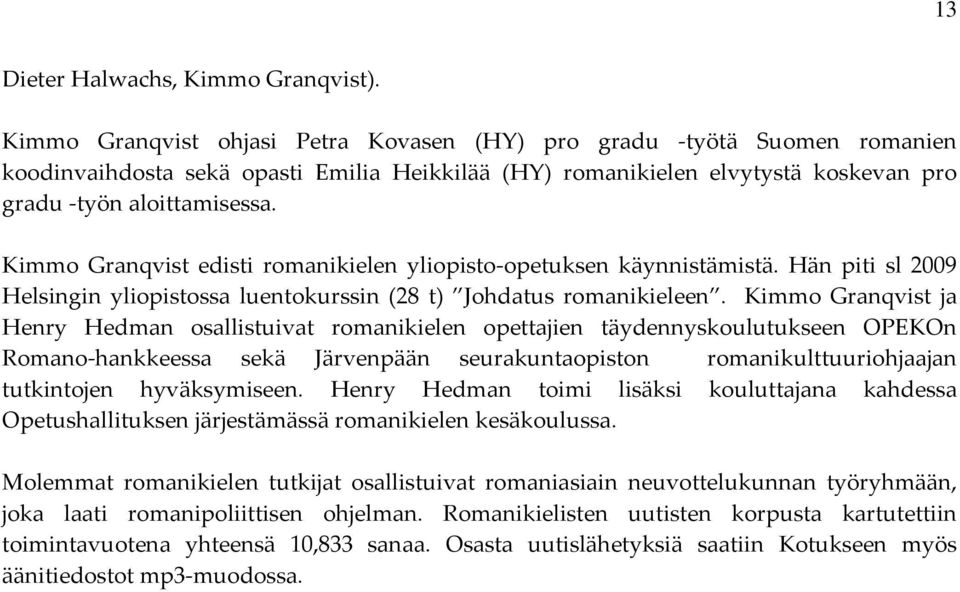 13

Dieter Halwachs, Kimmo Granqvist).

Kimmo Granqvist ohjasi Petra Kovasen (HY) pro gradu -työtä Suomen romanien koodinvaihdosta sekä opasti Emilia Heikkilää (HY) romanikielen elvytystä koskevan pro gradu -työn aloittamisessa.

Kimmo Granqvist edisti romanikielen yliopisto-opetuksen käynnistämistä. Hän piti sl 2009 Helsingin yliopistossa luentokurssin (28 t) ”Johdatus romanikieleen”. Kimmo Granqvist ja Henry Hedman osallistuivat romanikielen opettajien täydennyskoulutukseen OPEKOn Romano-hankkeessa sekä Järvenpään seurakuntaopiston romanikulttuuriohjaajan tutkintojen hyväksymiseen. Henry Hedman toimi lisäksi kouluttajana kahdessa Opetushallituksen järjestämässä romanikielen kesäkoulussa.

Molemmat romanikielen tutkijat osallistuivat romaniasiain neuvottelukunnan työryhmään, joka laati romanipoliittisen ohjelman. Romanikielisten uutisten korpusta kartutettiin toimintavuotena yhteensä 10,833 sanaa. Osasta uutislähetyksiä saatiin Kotukseen myös äänitiedostot mp3-muodossa.